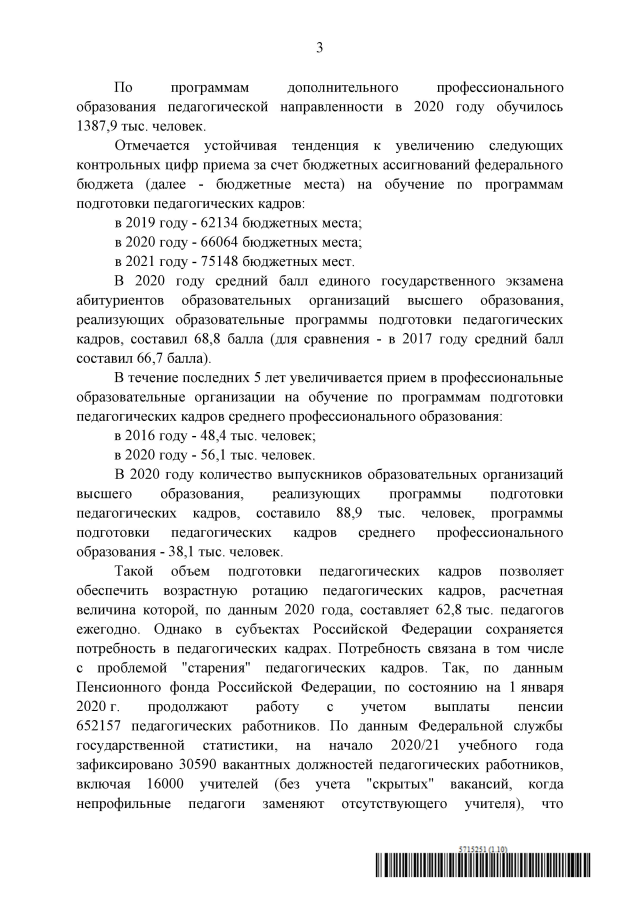 3

По программам дополнительного профессионального образования педагогической направленности в 2020 году обучилось 1387,9 тыс. человек.

Отмечается устойчивая тенденция к увеличению следующих контрольных цифр приема за счет бюджетных ассигнований федерального бюджета (далее - бюджетные места) на обучение по программам подготовки педагогических кадров:

в 2019 году - 62134 бюджетных места;

в 2020 году - 66064 бюджетных места;

в 2021 году - 75148 бюджетных мест.

В 2020 году средний балл единого государственного экзамена абитуриентов образовательных организаций высшего образования, реализующих образовательные программы подготовки педагогических кадров, составил 68,8 балла (для сравнения - в 2017 году средний балл составил 66,7 балла).

В течение последних 5 лет увеличивается прием в профессиональные образовательные организации на обучение по программам подготовки педагогических кадров среднего профессионального образования:

в 2016 году - 48,4 тыс. человек;

в 2020 году - 56,1 тыс. человек.

В 2020 году количество выпускников образовательных организаций высшего образования, реализующих программы подготовки педагогических кадров, составило 88,9 тыс. человек, программы подготовки педагогических кадров среднего профессионального образования - 38,1 тыс. человек.

Такой объем подготовки педагогических кадров позволяет обеспечить возрастную ротацию педагогических кадров, расчетная величина которой, по данным 2020 года, составляет 62,8 тыс. педагогов ежегодно. Однако в субъектах Российской Федерации сохраняется потребность в педагогических кадрах. Потребность связана в том числе с проблемой "старения" педагогических кадров. Так, по данным Пенсионного фонда Российской Федерации, по состоянию на 1 января 2020 г. продолжают работу с учетом выплаты пенсии 652157 педагогических работников. По данным Федеральной службы государственной статистики, на начало 2020/21 учебного года зафиксировано 30590 вакантных должностей педагогических работников, включая 16000 учителей (без учета "скрытых" вакансий, когда непрофильные педагоги заменяют отсутствующего учителя), что

5715251 (1.10)